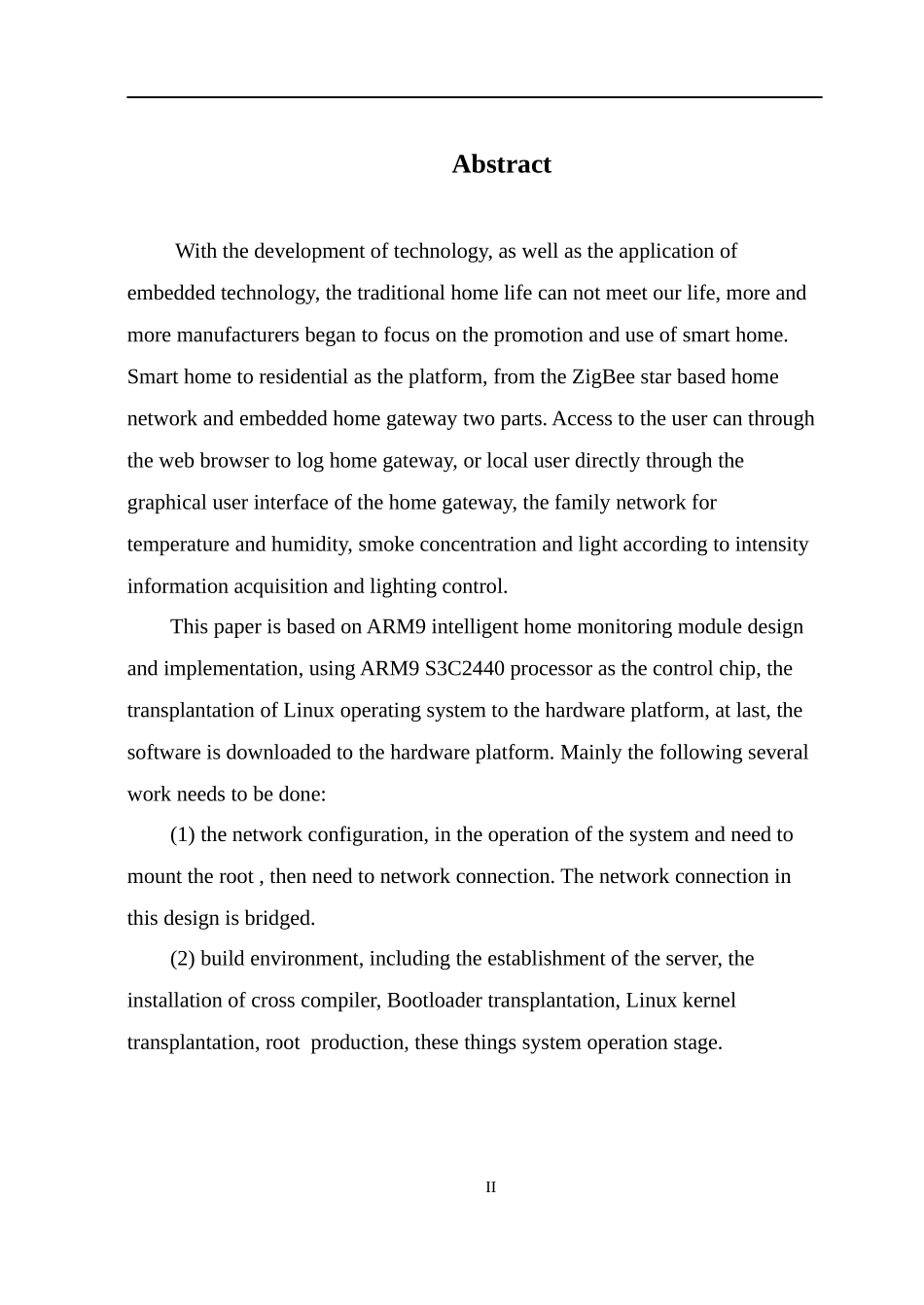 Abstract

With the development of technology, as well as the application of embedded technology, the traditional home life can not meet our life, more and more manufacturers began to focus on the promotion and use of smart home. Smart home to residential as the platform, from the ZigBee star based home network and embedded home gateway two parts. Access to the user can through the web browser to log home gateway, or local user directly through the graphical user interface of the home gateway, the family network for temperature and humidity, smoke concentration and light according to intensity information acquisition and lighting control.

This paper is based on ARM9 intelligent home monitoring module design and implementation, using ARM9 S3C2440 processor as the control chip, the transplantation of Linux operating system to the hardware platform, at last, the software is downloaded to the hardware platform. Mainly the following several work needs to be done:

(1) the network configuration, in the operation of the system and need to mount the root , then need to network connection. The network connection in this design is bridged.

(2) build environment, including the establishment of the server, the installation of cross compiler, Bootloader transplantation, Linux kernel transplantation, root production, these things system operation stage.

II